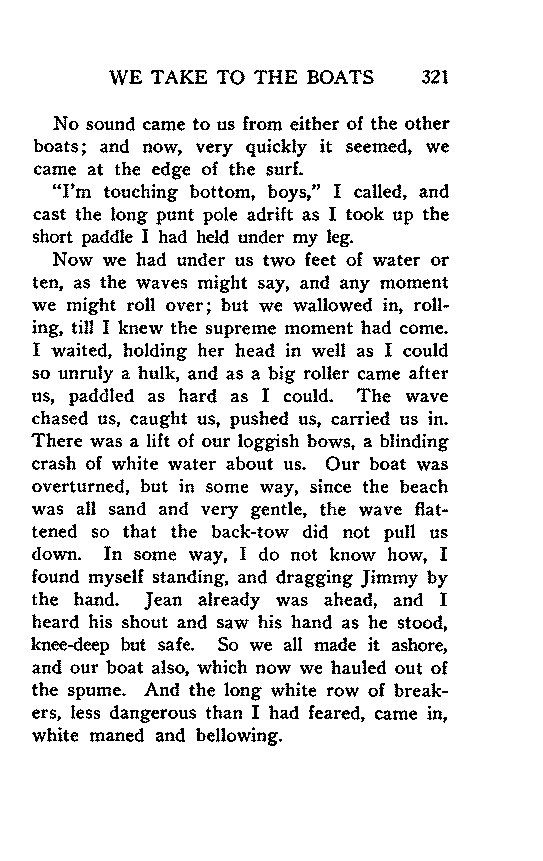 WE TAKE TO THE BOATS 321

No sound came to us from either of the other boats; and now, very quickly it seemed, we came at the edge of the surf.

"I'm touching bottom, boys," I called, and cast the long punt pole adrift as I took up the short paddle I had held under my leg.

Now we had under us two feet of water or ten, as the waves might say, and any moment we might roll over; but we wallowed in, rolling, till I knew the supreme moment had come. I waited, holding her head in well as I could so unruly a hulk, and as a big roller came after us, paddled as hard as I could. The wave chased us, caught us, pushed us, carried us in. There was a lift of our loggish bows, a blinding crash of white water about us. Our boat was overturned, but in some way, since the beach was all sand and very gentle, the wave flattened so that the back-tow did not pull us down. In some way, I do not know how, I found myself standing, and dragging Jimmy by the hand. Jean already was ahead, and I heard his shout and saw his hand as he stood, knee-deep but safe. So we all made it ashore, and our boat also, which now we hauled out of the spume. And the long white row of breakers, less dangerous than I had feared, came in, white maned and bellowing.